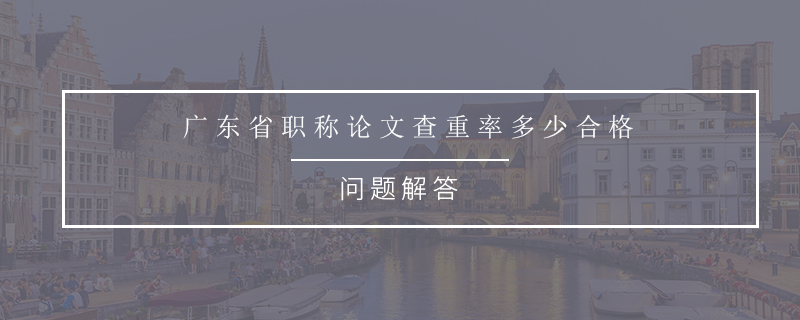 广东省职称论文查重率多少合格

问题解答